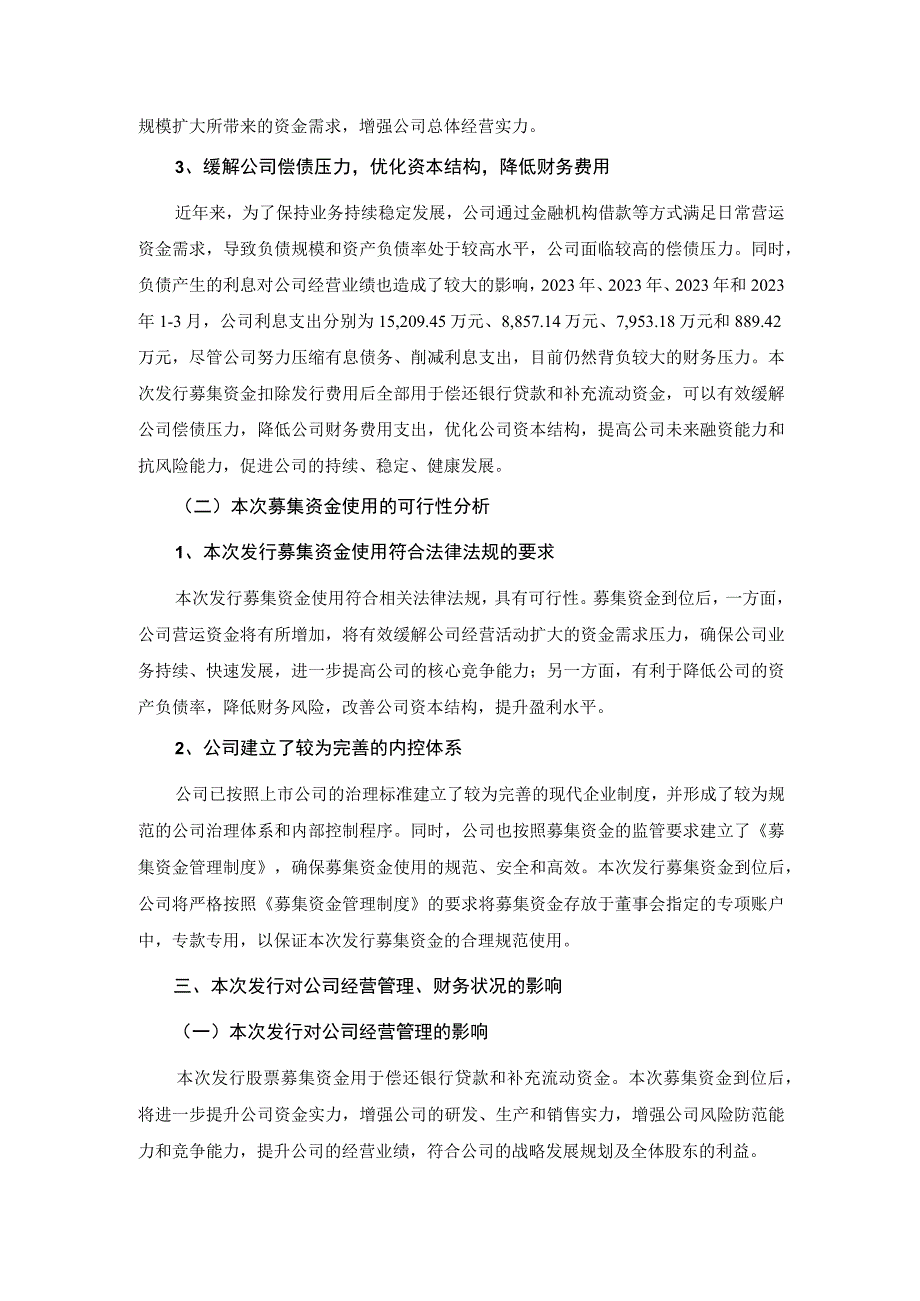 规模扩大所带来的资金需求，增强公司总体经营实力。

3、缓解公司偿债压力，优化资本结构，降低财务费用

近年来，为了保持业务持续稳定发展，公司通过金融机构借款等方式满足日常营运资金需求，导致负债规模和资产负债率处于较高水平，公司面临较高的偿债压力。同时，负债产生的利息对公司经营业绩也造成了较大的影响，2023年、2023年、2023年和2023年1-3月，公司利息支出分别为15,209.45万元、8,857.14万元、7,953.18万元和889.42万元，尽管公司努力压缩有息债务、削减利息支出，目前仍然背负较大的财务压力。本次发行募集资金扣除发行费用后全部用于偿还银行贷款和补充流动资金，可以有效缓解公司偿债压力，降低公司财务费用支出，优化公司资本结构，提高公司未来融资能力和抗风险能力，促进公司的持续、稳定、健康发展。

（二）本次募集资金使用的可行性分析

1、本次发行募集资金使用符合法律法规的要求

本次发行募集资金使用符合相关法律法规，具有可行性。募集资金到位后，一方面，公司营运资金将有所增加，将有效缓解公司经营活动扩大的资金需求压力，确保公司业务持续、快速发展，进一步提高公司的核心竞争能力；另一方面，有利于降低公司的资产负债率，降低财务风险，改善公司资本结构，提升盈利水平。

2、公司建立了较为完善的内控体系

公司已按照上市公司的治理标准建立了较为完善的现代企业制度，并形成了较为规范的公司治理体系和内部控制程序。同时，公司也按照募集资金的监管要求建立了《募集资金管理制度》，确保募集资金使用的规范、安全和高效。本次发行募集资金到位后，公司将严格按照《募集资金管理制度》的要求将募集资金存放于董事会指定的专项账户中，专款专用，以保证本次发行募集资金的合理规范使用。

三、本次发行对公司经营管理、财务状况的影响

（一）本次发行对公司经营管理的影响

本次发行股票募集资金用于偿还银行贷款和补充流动资金。本次募集资金到位后，将进一步提升公司资金实力，增强公司的研发、生产和销售实力，增强公司风险防范能力和竞争能力，提升公司的经营业绩，符合公司的战略发展规划及全体股东的利益。